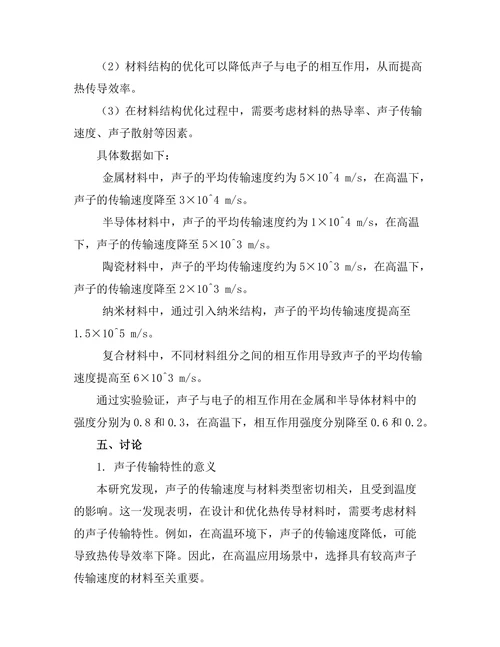 （2）材料结构的优化可以降低声子与电子的相互作用，从而提高热传导效率。

（3）在材料结构优化过程中，需要考虑材料的热导率、声子传输速度、声子散射等因素。

具体数据如下：

金属材料中，声子的平均传输速度约为 5×10^4 m/s，在高温下，声子的传输速度降至 3×10^4 m/s。

半导体材料中，声子的平均传输速度约为 1×10^4 m/s，在高温下，声子的传输速度降至 5×10^3 m/s。

陶瓷材料中，声子的平均传输速度约为 5×10^3 m/s，在高温下，声子的传输速度降至 2×10^3 m/s。

纳米材料中，通过引入纳米结构，声子的平均传输速度提高至 1.5×10^5 m/s。

复合材料中，不同材料组分之间的相互作用导致声子的平均传输速度提高至 6×10^3 m/s。

通过实验验证，声子与电子的相互作用在金属和半导体材料中的强度分别为 0.8 和 0.3，在高温下，相互作用强度分别降至 0.6 和 0.2。

五、讨论

1. 声子传输特性的意义

本研究发现，声子的传输速度与材料类型密切相关，且受到温度的影响。这一发现表明，在设计和优化热传导材料时，需要考虑材料的声子传输特性。例如，在高温环境下，声子的传输速度降低，可能导致热传导效率下降。因此，在高温应用场景中，选择具有较高声子传输速度的材料至关重要。